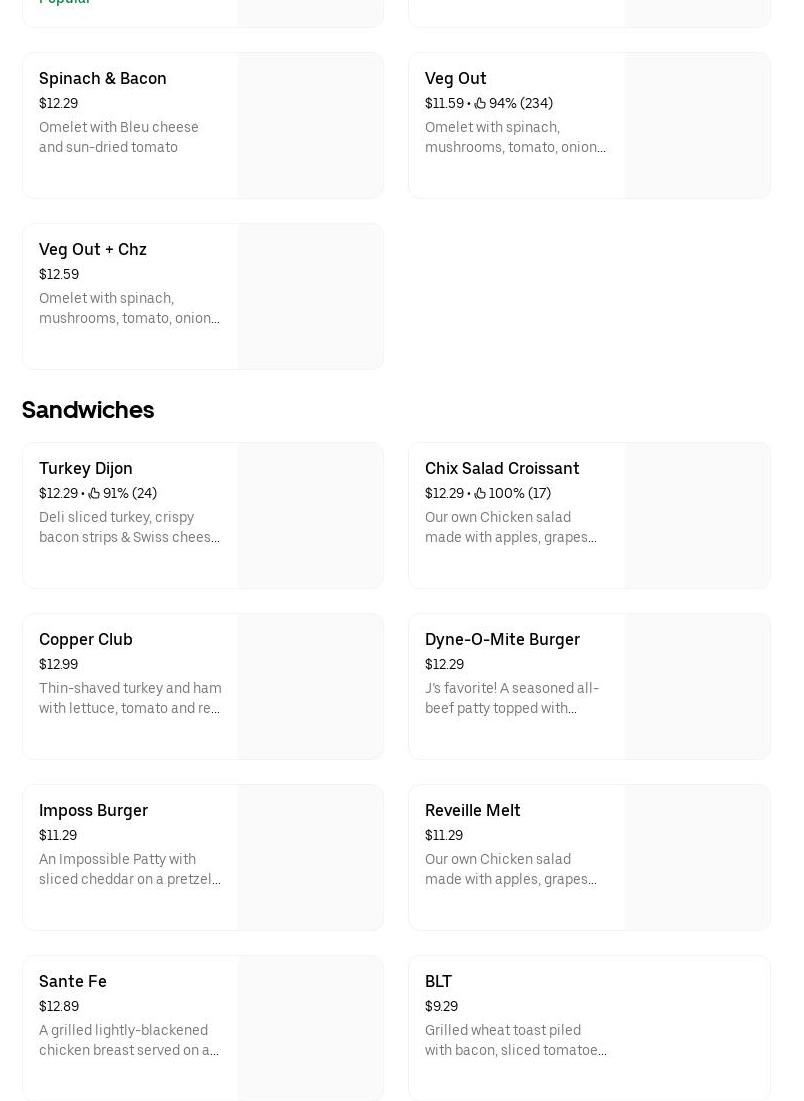 Popular

Spinach & Bacon
$12.29
Omelet with Bleu cheese and sun-dried tomato

Veg Out
$11.59 • 94% (234)
Omelet with spinach, mushrooms, tomato, onion...

Veg Out + Chz
$12.59
Omelet with spinach, mushrooms, tomato, onion...

Sandwiches

Turkey Dijon
$12.29 • 91% (24)
Deli sliced turkey, crispy bacon strips & Swiss chees...

Chix Salad Croissant
$12.29 • 100% (17)
Our own Chicken salad made with apples, grapes...

Copper Club
$12.99
Thin-shaved turkey and ham with lettuce, tomato and re...

Dyne-O-Mite Burger
$12.29
J's favorite! A seasoned all-beef patty topped with...

Imposs Burger
$11.29
An Impossible Patty with sliced cheddar on a pretzel...

Reveille Melt
$11.29
Our own Chicken salad made with apples, grapes...

Sante Fe
$12.89
A grilled lightly-blackened chicken breast served on a...

BLT
$9.29
Grilled wheat toast piled with bacon, sliced tomatoe...